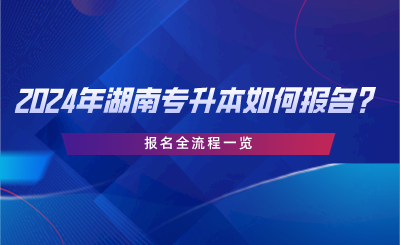 2024年湖南专升本如何报名？

报名全流程一览